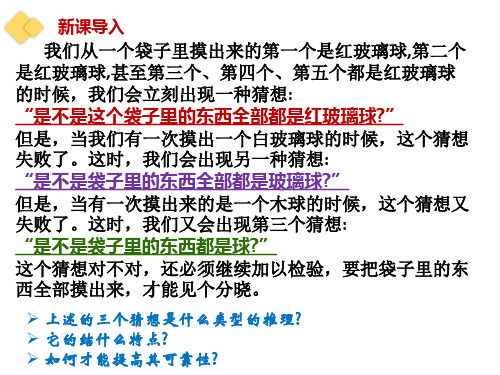 新课导入

我们从一个袋子里摸出来的第一个是红玻璃球,第二个是红玻璃球,甚至第三个、第四个、第五个都是红玻璃球的时候，我们会立刻出现一种猜想:

“是不是这个袋子里的东西全部都是红玻璃球?”

但是，当我们有一次摸出一个白玻璃球的时候，这个猜想失败了。这时，我们会出现另一种猜想:

“是不是袋子里的东西全部都是玻璃球?”

但是，当有一次摸出来的是一个木球的时候，这个猜想又失败了。这时，我们又会出现第三个猜想:

“是不是袋子里的东西都是球?”

这个猜想对不对，还必须继续加以检验，要把袋子里的东西全部摸出来，才能见个分晓。

➢ 上述的三个猜想是什么类型的推理?
➢ 它的结什么特点?
➢ 如何才能提高其可靠性?